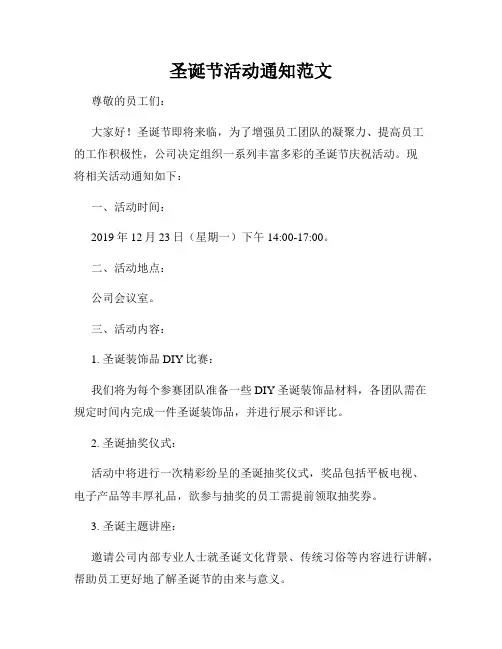 圣诞节活动通知范文

尊敬的员工们：

大家好！圣诞节即将来临，为了增强员工团队的凝聚力、提高员工的工作积极性，公司决定组织一系列丰富多彩的圣诞节庆祝活动。现将相关活动通知如下：

一、活动时间：

2019 年 12 月 23 日（星期一）下午 14:00-17:00。

二、活动地点：

公司会议室。

三、活动内容：

1. 圣诞装饰品 DIY 比赛：

我们将为每个参赛团队准备一些 DIY 圣诞装饰品材料，各团队需在规定时间内完成一件圣诞装饰品，并进行展示和评比。

2. 圣诞抽奖仪式：

活动中将进行一次精彩纷呈的圣诞抽奖仪式，奖品包括平板电视、电子产品等丰厚礼品，欲参与抽奖的员工需提前领取抽奖券。

3. 圣诞主题讲座：

邀请公司内部专业人士就圣诞文化背景、传统习俗等内容进行讲解，帮助员工更好地了解圣诞节的由来与意义。